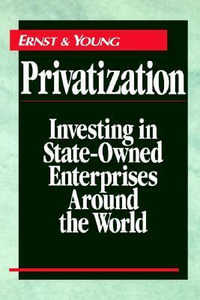 ERNST & YOUNG

Privatization

Investing in State-Owned Enterprises Around the World